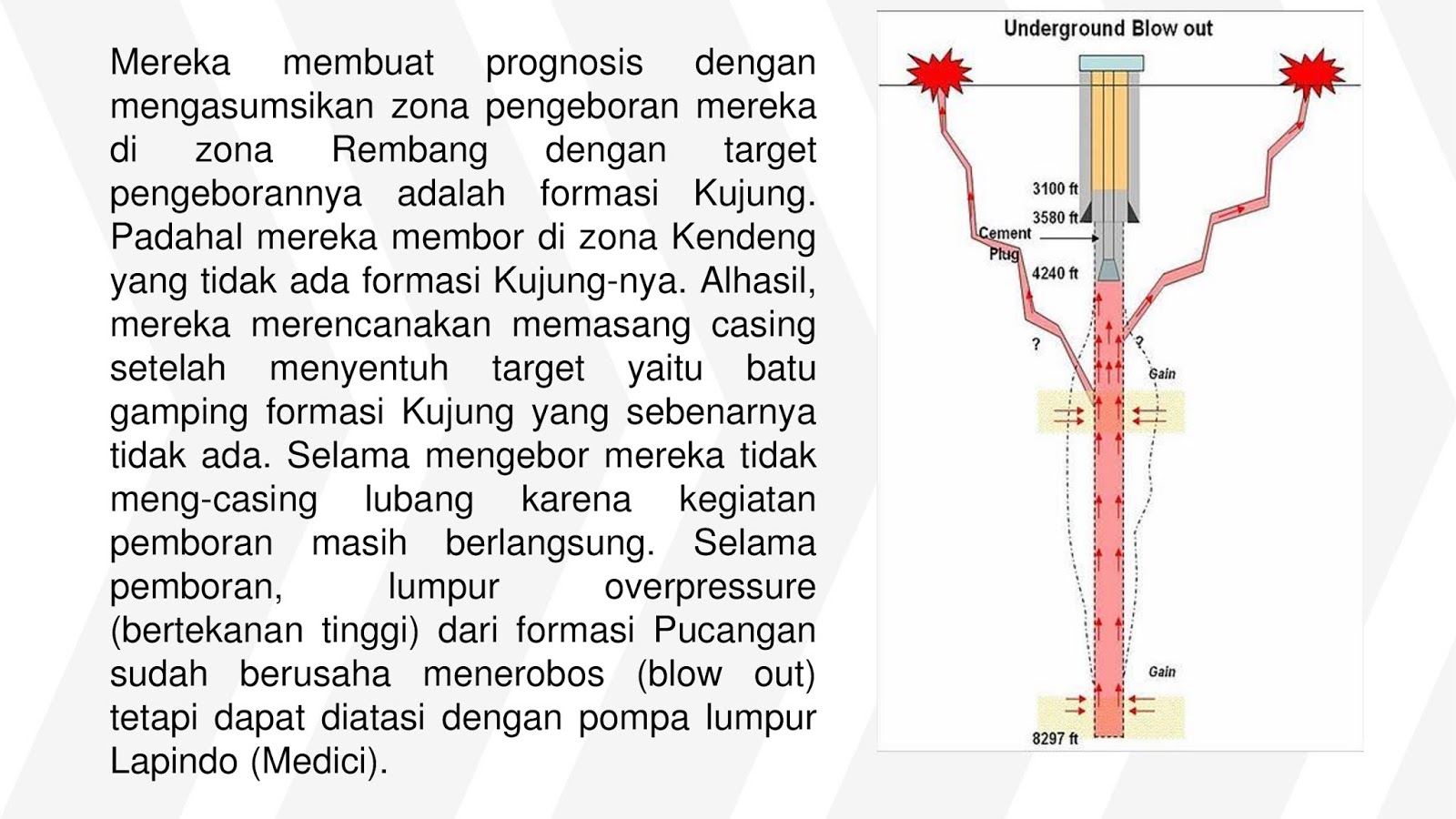 Mereka membuat prognosis dengan mengasumsikan zona pengeboran mereka di zona Rembang dengan target pengeborannya adalah formasi Kujung. Padahal mereka membor di zona Kendeng yang tidak ada formasi Kujung-nya. Alhasil, mereka merencanakan memasang casing setelah menyentuh target yaitu batu gamping formasi Kujung yang sebenarnya tidak ada. Selama mengebor mereka tidak meng-casing lubang karena kegiatan pemboran masih berlangsung. Selama pemboran, lumpur overpressure (bertekanan tinggi) dari formasi Pucangan sudah berusaha menerobos (blow out) tetapi dapat diatasi dengan pompa lumpur Lapindo (Medici).

Underground Blow out

3100 ft

3580 ft

Cement Plug

4240 ft

?

?

Gain

Gain

8297 ft